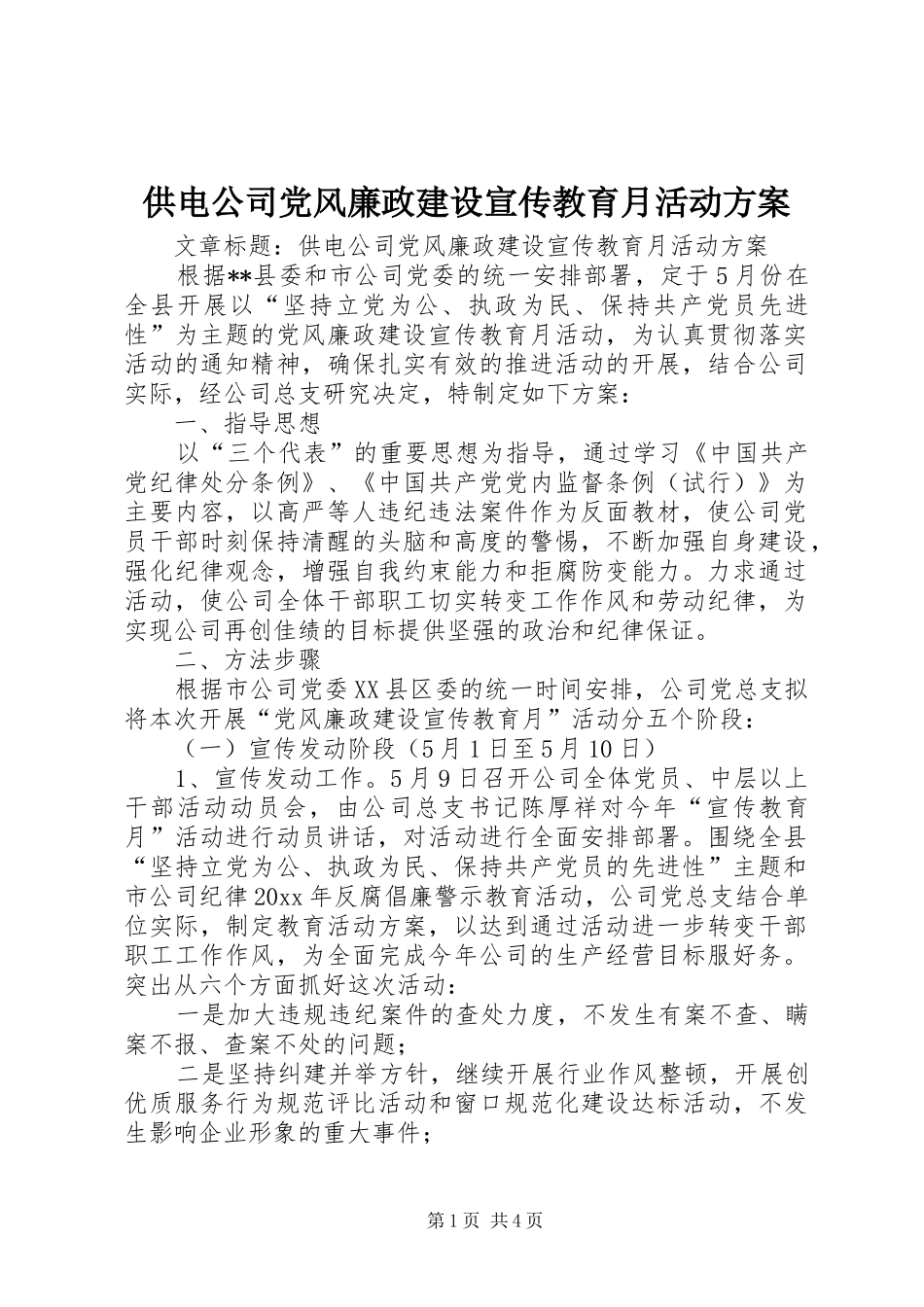 供电公司党风廉政建设宣传教育月活动方案

文章标题：供电公司党风廉政建设宣传教育月活动方案

根据**县委和市公司党委的统一安排部署，定于5月份在全县开展以“坚持立党为公、执政为民、保持共产党员先进性”为主题的党风廉政建设宣传教育月活动，为认真贯彻落实活动的通知精神，确保扎实有效的推进活动的开展，结合公司实际，经公司总支研究决定，特制定如下方案：

一、指导思想

以“三个代表”的重要思想为指导，通过学习《中国共产党纪律处分条例》、《中国共产党党内监督条例（试行）》为主要内容，以高严等人违纪违法案件作为反面教材，使公司党员干部时刻保持清醒的头脑和高度的警惕，不断加强自身建设，强化纪律观念，增强自我约束能力和拒腐防变能力。力求通过活动，使公司全体干部职工切实转变工作作风和劳动纪律，为实现公司再创佳绩的目标提供坚强的政治和纪律保证。

二、方法步骤

根据市公司党委XX县区委的统一时间安排，公司党总支拟将本次开展“党风廉政建设宣传教育月”活动分五个阶段：

（一）宣传发动阶段（5月1日至5月10日）

1、宣传发动工作。5月9日召开公司全体党员、中层以上干部活动动员会，由公司总支书记陈厚祥对今年“宣传教育月”活动进行动员讲话，对活动进行全面安排部署。围绕全县“坚持立党为公、执政为民、保持共产党员的先进性”主题和市公司纪律20xx年反腐倡廉警示教育活动，公司党总支结合单位实际，制定教育活动方案，以达到通过活动进一步转变干部职工工作作风，为全面完成今年公司的生产经营目标服好务。突出从六个方面抓好这次活动：

一是加大违规违纪案件的查处力度，不发生有案不查、瞒案不报、查案不处的问题；

二是坚持纠建并举方针，继续开展行业作风整顿，开展创优质服务行为规范评比活动和窗口规范化建设达标活动，不发生影响企业形象的重大事件；

第1页 共4页